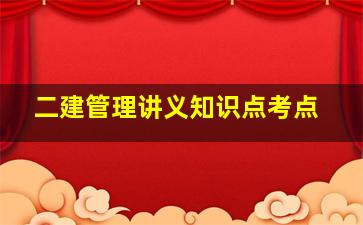 二建管理讲义知识点考点